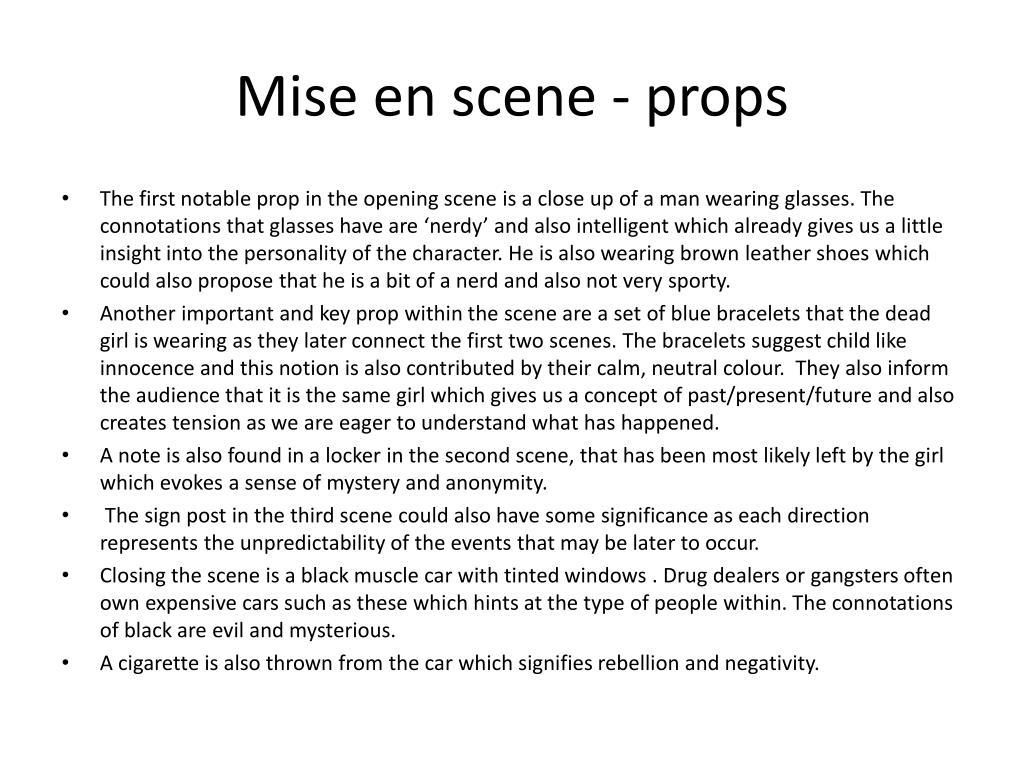 Mise en scene - props

• The first notable prop in the opening scene is a close up of a man wearing glasses. The connotations that glasses have are ‘nerdy’ and also intelligent which already gives us a little insight into the personality of the character. He is also wearing brown leather shoes which could also propose that he is a bit of a nerd and also not very sporty.
• Another important and key prop within the scene are a set of blue bracelets that the dead girl is wearing as they later connect the first two scenes. The bracelets suggest child like innocence and this notion is also contributed by their calm, neutral colour. They also inform the audience that it is the same girl which gives us a concept of past/present/future and also creates tension as we are eager to understand what has happened.
• A note is also found in a locker in the second scene, that has been most likely left by the girl which evokes a sense of mystery and anonymity.
• The sign post in the third scene could also have some significance as each direction represents the unpredictability of the events that may be later to occur.
• Closing the scene is a black muscle car with tinted windows . Drug dealers or gangsters often own expensive cars such as these which hints at the type of people within. The connotations of black are evil and mysterious.
• A cigarette is also thrown from the car which signifies rebellion and negativity.